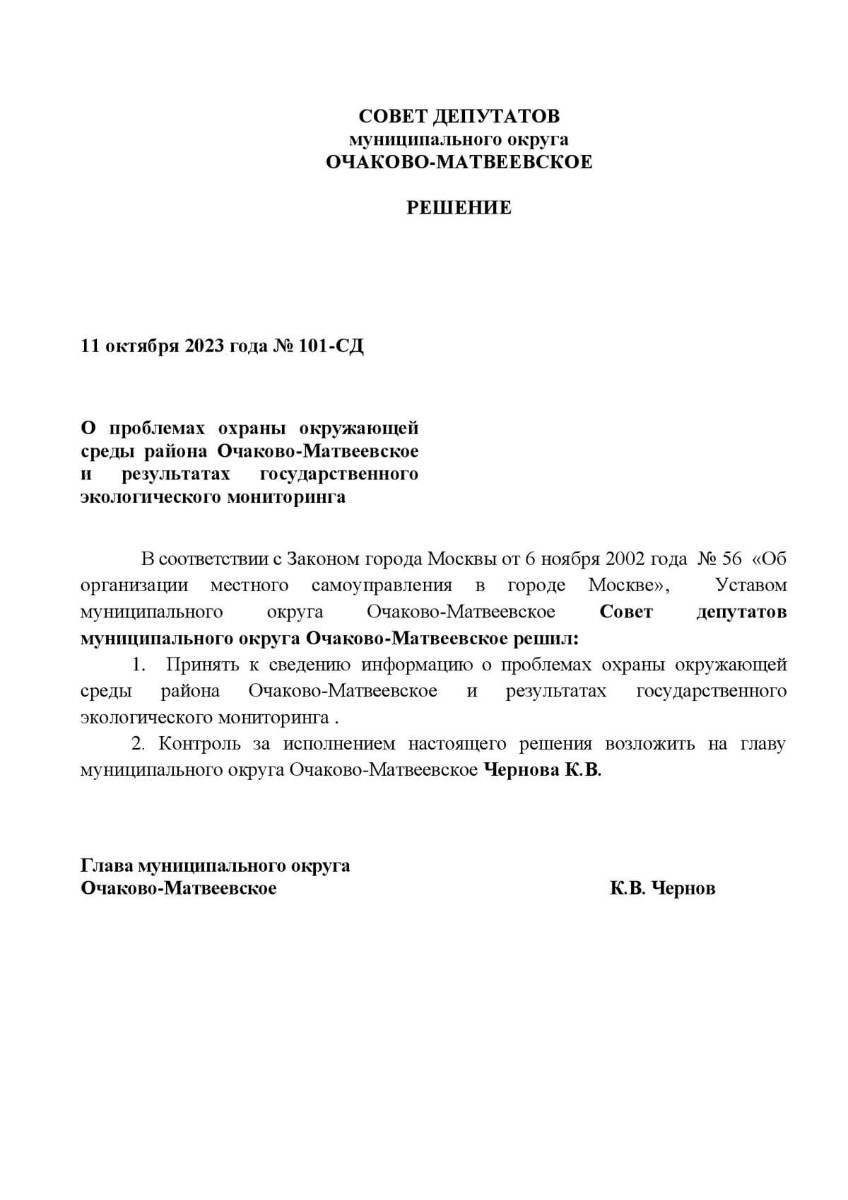 СОВЕТ ДЕПУТАТОВ
муниципального округа
ОЧАКОВО-МАТВЕЕВСКОЕ

РЕШЕНИЕ

11 октября 2023 года № 101-СД

О проблемах охраны окружающей среды района Очаково-Матвеевское и результатах государственного экологического мониторинга

В соответствии с Законом города Москвы от 6 ноября 2002 года № 56 «Об организации местного самоуправления в городе Москве», Уставом муниципального округа Очаково-Матвеевское Совет депутатов муниципального округа Очаково-Матвеевское решил:

1. Принять к сведению информацию о проблемах охраны окружающей среды района Очаково-Матвеевское и результатах государственного экологического мониторинга .

2. Контроль за исполнением настоящего решения возложить на главу муниципального округа Очаково-Матвеевское Чернова К.В.

Глава муниципального округа
Очаково-Матвеевское К.В. Чернов